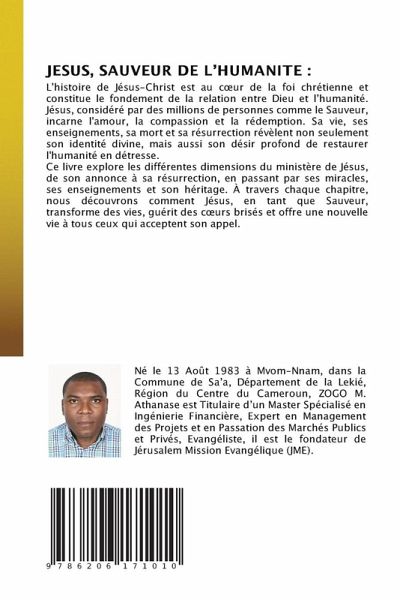 JESUS, SAUVEUR DE L'HUMANITE :

L'histoire de Jésus-Christ est au cœur de la foi chrétienne et constitue le fondement de la relation entre Dieu et l'humanité. Jésus, considéré par des millions de personnes comme le Sauveur, incarne l'amour, la compassion et la rédemption. Sa vie, ses enseignements, sa mort et sa résurrection révèlent non seulement son identité divine, mais aussi son désir profond de restaurer l'humanité en détresse.
Ce livre explore les différentes dimensions du ministère de Jésus, de son annonce à sa résurrection, en passant par ses miracles, ses enseignements et son héritage. À travers chaque chapitre, nous découvrons comment Jésus, en tant que Sauveur, transforme des vies, guérit des cœurs brisés et offre une nouvelle vie à tous ceux qui acceptent son appel.

Né le 13 Août 1983 à Mvom-Nnam, dans la Commune de Sa'a, Département de la Lekié, Région du Centre du Cameroun, ZOGO M. Athanase est Titulaire d'un Master Spécialisé en Ingénierie Financière, Expert en Management des Projets et en Passation des Marchés Publics et Privés, Evangéliste, il est le fondateur de Jérusalem Mission Evangélique (JME).

9 786206 171010